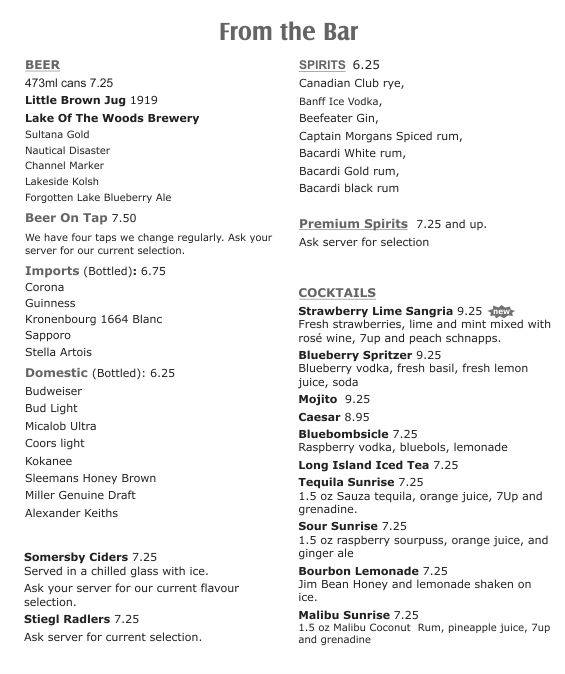 From the Bar

BEER
473ml cans 7.25
Little Brown Jug 1919
Lake Of The Woods Brewery
Sultana Gold
Nautical Disaster
Channel Marker
Lakeside Kolsh
Forgotten Lake Blueberry Ale

Beer On Tap 7.50
We have four taps we change regularly. Ask your server for our current selection.

Imports (Bottled): 6.75
Corona
Guinness
Kronenbourg 1664 Blanc
Sapporo
Stella Artois

Domestic (Bottled): 6.25
Budweiser
Bud Light
Micalob Ultra
Coors light
Kokanee
Sleemans Honey Brown
Miller Genuine Draft
Alexander Keiths

Somersby Ciders 7.25
Served in a chilled glass with ice.
Ask your server for our current flavour selection.

Stiegl Radlers 7.25
Ask server for current selection.

SPIRITS 6.25
Canadian Club rye,
Banff Ice Vodka,
Beefeater Gin,
Captain Morgans Spiced rum,
Bacardi White rum,
Bacardi Gold rum,
Bacardi black rum

Premium Spirits 7.25 and up.
Ask server for selection

COCKTAILS
Strawberry Lime Sangria 9.25 new
Fresh strawberries, lime and mint mixed with rosé wine, 7up and peach schnapps.
Blueberry Spritzer 9.25
Blueberry vodka, fresh basil, fresh lemon juice, soda
Mojito 9.25
Caesar 8.95
Bluebombsicle 7.25
Raspberry vodka, bluebols, lemonade
Long Island Iced Tea 7.25
Tequila Sunrise 7.25
1.5 oz Sauza tequila, orange juice, 7Up and grenadine.
Sour Sunrise 7.25
1.5 oz raspberry sourpuss, orange juice, and ginger ale
Bourbon Lemonade 7.25
Jim Bean Honey and lemonade shaken on ice.
Malibu Sunrise 7.25
1.5 oz Malibu Coconut Rum, pineapple juice, 7up and grenadine